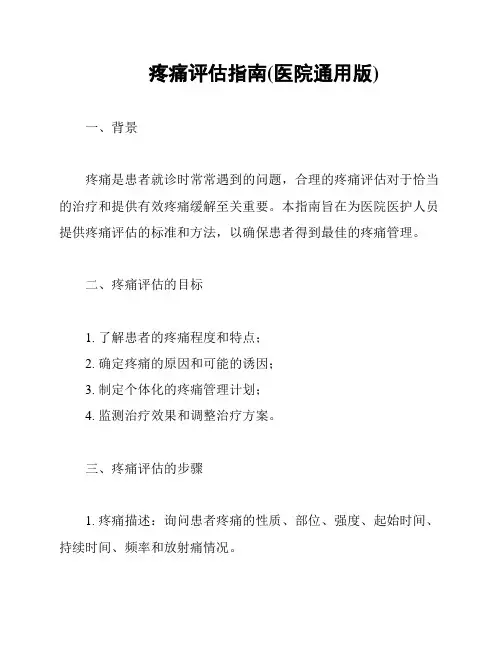 疼痛评估指南(医院通用版)

一、背景

疼痛是患者就诊时常常遇到的问题，合理的疼痛评估对于恰当的治疗和提供有效疼痛缓解至关重要。本指南旨在为医院医护人员提供疼痛评估的标准和方法，以确保患者得到最佳的疼痛管理。

二、疼痛评估的目标

1. 了解患者的疼痛程度和特点；
2. 确定疼痛的原因和可能的诱因；
3. 制定个体化的疼痛管理计划；
4. 监测治疗效果和调整治疗方案。

三、疼痛评估的步骤

1. 疼痛描述：询问患者疼痛的性质、部位、强度、起始时间、持续时间、频率和放射痛情况。